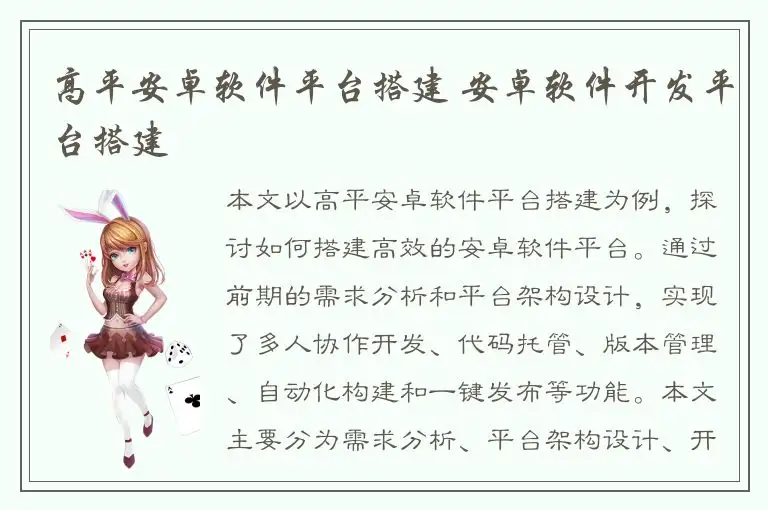 高平安卓软件平台搭建 安卓软件开发平台搭建

本文以高平安卓软件平台搭建为例，探讨如何搭建高效的安卓软件平台。通过前期的需求分析和平台架构设计，实现了多人协作开发、代码托管、版本管理、自动化构建和一键发布等功能。本文主要分为需求分析、平台架构设计、开